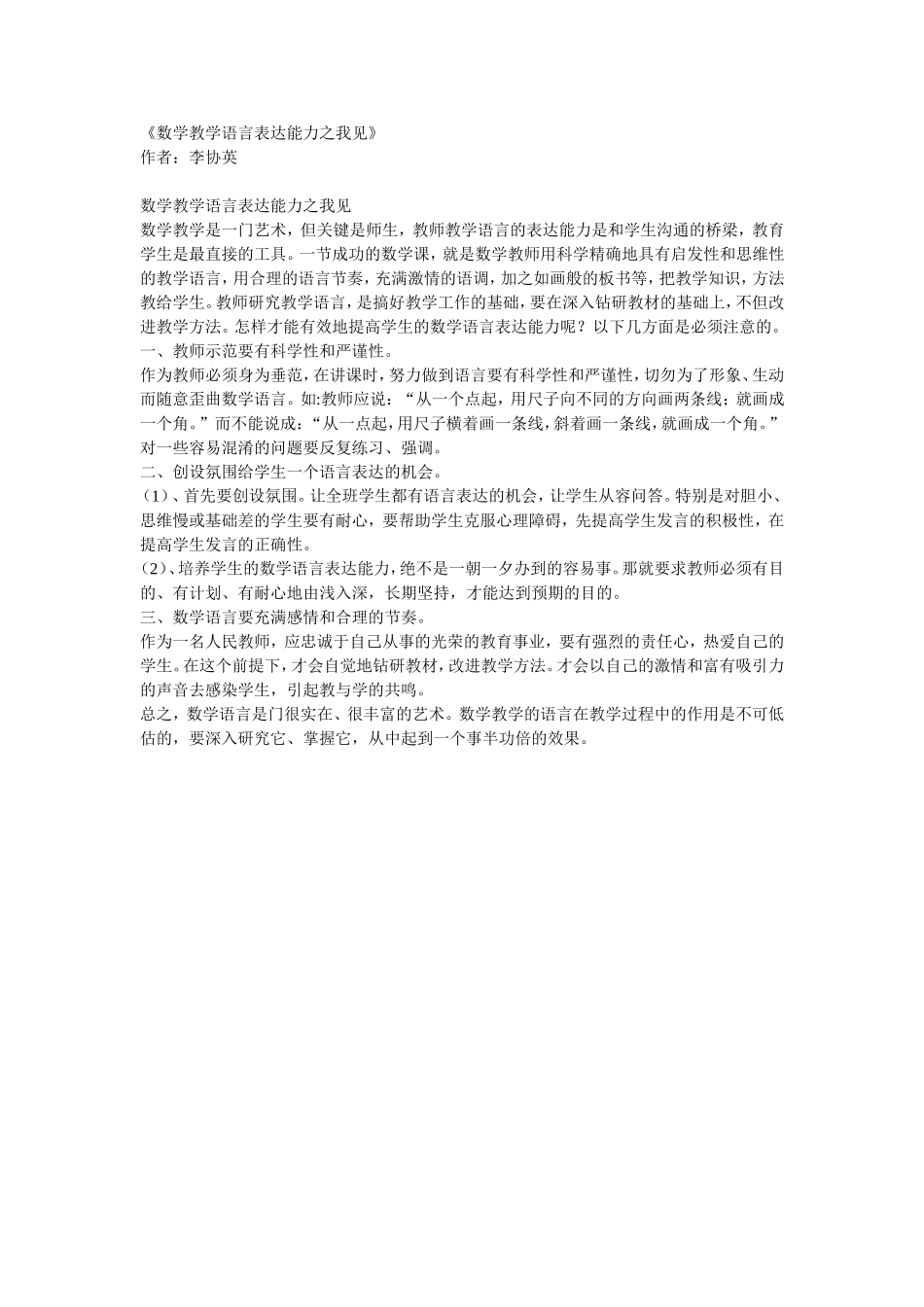 《数学教学语言表达能力之我见》
作者：李协英

数学教学语言表达能力之我见
数学教学是一门艺术，但关键是师生，教师教学语言的表达能力是和学生沟通的桥梁，教育学生是最直接的工具。一节成功的数学课，就是数学教师用科学精确地具有启发性和思维性的教学语言，用合理的语言节奏，充满激情的语调，加之如画般的板书等，把教学知识，方法教给学生。教师研究教学语言，是搞好教学工作的基础，要在深入钻研教材的基础上，不但改进教学方法。怎样才能有效地提高学生的数学语言表达能力呢？以下几方面是必须注意的。
一、教师示范要有科学性和严谨性。
作为教师必须身为垂范，在讲课时，努力做到语言要有科学性和严谨性，切勿为了形象、生动而随意歪曲数学语言。如:教师应说：“从一个点起，用尺子向不同的方向画两条线；就画成一个角。”而不能说成：“从一点起，用尺子横着画一条线，斜着画一条线，就画成一个角。”对一些容易混淆的问题要反复练习、强调。
二、创设氛围给学生一个语言表达的机会。
（1）、首先要创设氛围。让全班学生都有语言表达的机会，让学生从容问答。特别是对胆小、思维慢或基础差的学生要有耐心，要帮助学生克服心理障碍，先提高学生发言的积极性，在提高学生发言的正确性。
（2）、培养学生的数学语言表达能力，绝不是一朝一夕办到的容易事。那就要求教师必须有目的、有计划、有耐心地由浅入深，长期坚持，才能达到预期的目的。
三、数学语言要充满感情和合理的节奏。
作为一名人民教师，应忠诚于自己从事的光荣的教育事业，要有强烈的责任心，热爱自己的学生。在这个前提下，才会自觉地钻研教材，改进教学方法。才会以自己的激情和富有吸引力的声音去感染学生，引起教与学的共鸣。
总之，数学语言是门很实在、很丰富的艺术。数学教学的语言在教学过程中的作用是不可低估的，要深入研究它、掌握它，从中起到一个事半功倍的效果。